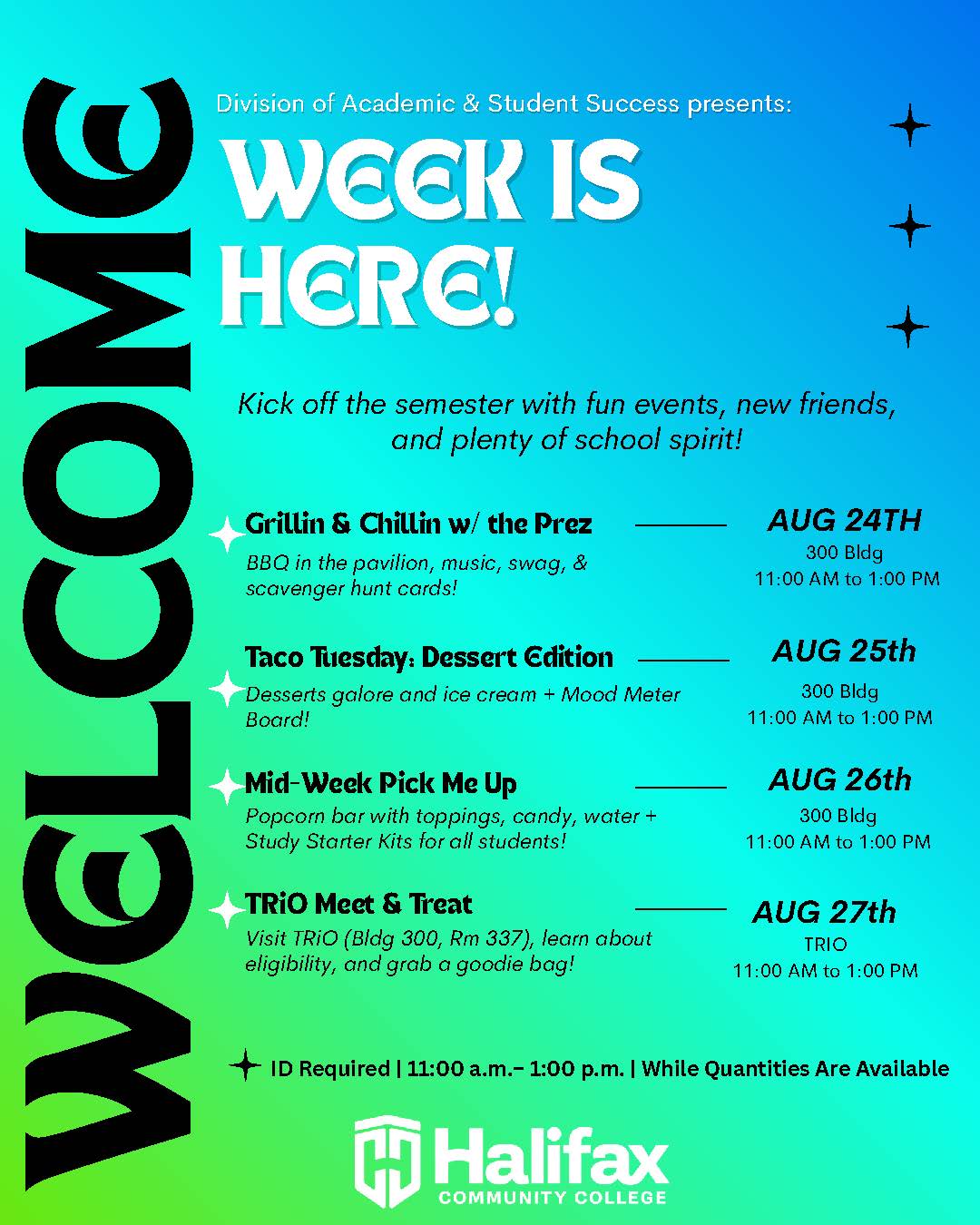 WELCOME

Division of Academic & Student Success presents:

WEEK IS HERE!

Kick off the semester with fun events, new friends, and plenty of school spirit!

Grillin & Chillin w/ the Prez
BBQ in the pavilion, music, swag, & scavenger hunt cards!

AUG 24TH
300 Bldg
11:00 AM to 1:00 PM

Taco Tuesday: Dessert Edition
Desserts galore and ice cream + Mood Meter Board!

AUG 25th
300 Bldg
11:00 AM to 1:00 PM

Mid-Week Pick Me Up
Popcorn bar with toppings, candy, water + Study Starter Kits for all students!

AUG 26th
300 Bldg
11:00 AM to 1:00 PM

TRiO Meet & Treat
Visit TRiO (Bldg 300, Rm 337), learn about eligibility, and grab a goodie bag!

AUG 27th
TRIO
11:00 AM to 1:00 PM

ID Required | 11:00 a.m.– 1:00 p.m. | While Quantities Are Available

Halifax
COMMUNITY COLLEGE